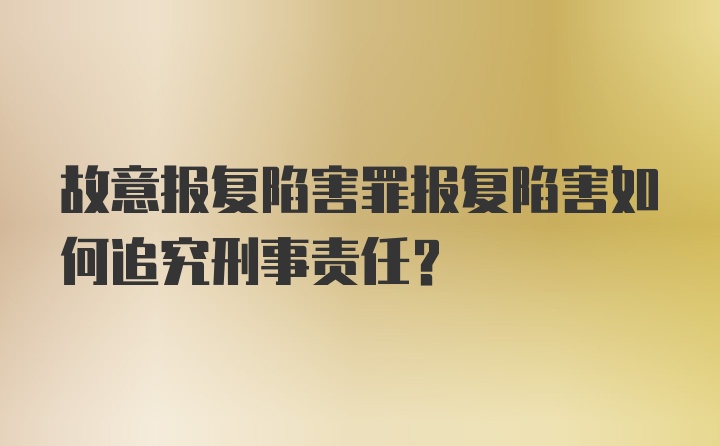 故意报复陷害罪报复陷害如何追究刑事责任?